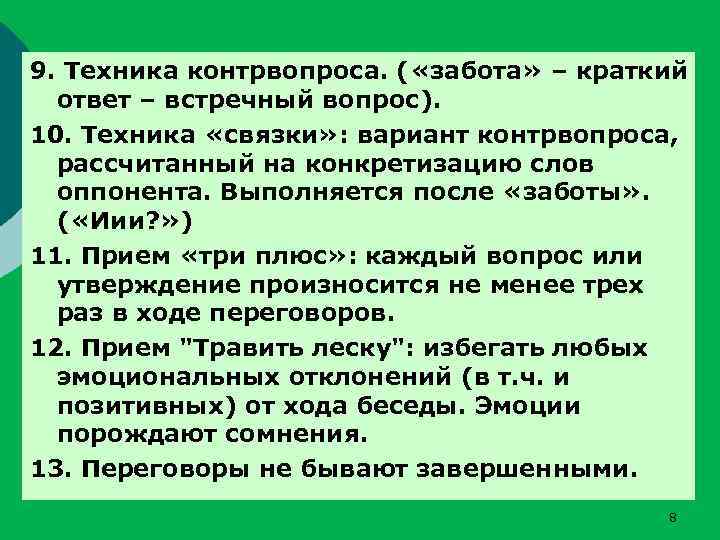 9. Техника контрвопроса. («забота» – краткий ответ – встречный вопрос).

10. Техника «связки»: вариант контрвопроса, рассчитанный на конкретизацию слов оппонента. Выполняется после «заботы». («Иии?»)

11. Прием «три плюс»: каждый вопрос или утверждение произносится не менее трех раз в ходе переговоров.

12. Прием "Травить леску": избегать любых эмоциональных отклонений (в т.ч. и позитивных) от хода беседы. Эмоции порождают сомнения.

13. Переговоры не бывают завершенными.

8